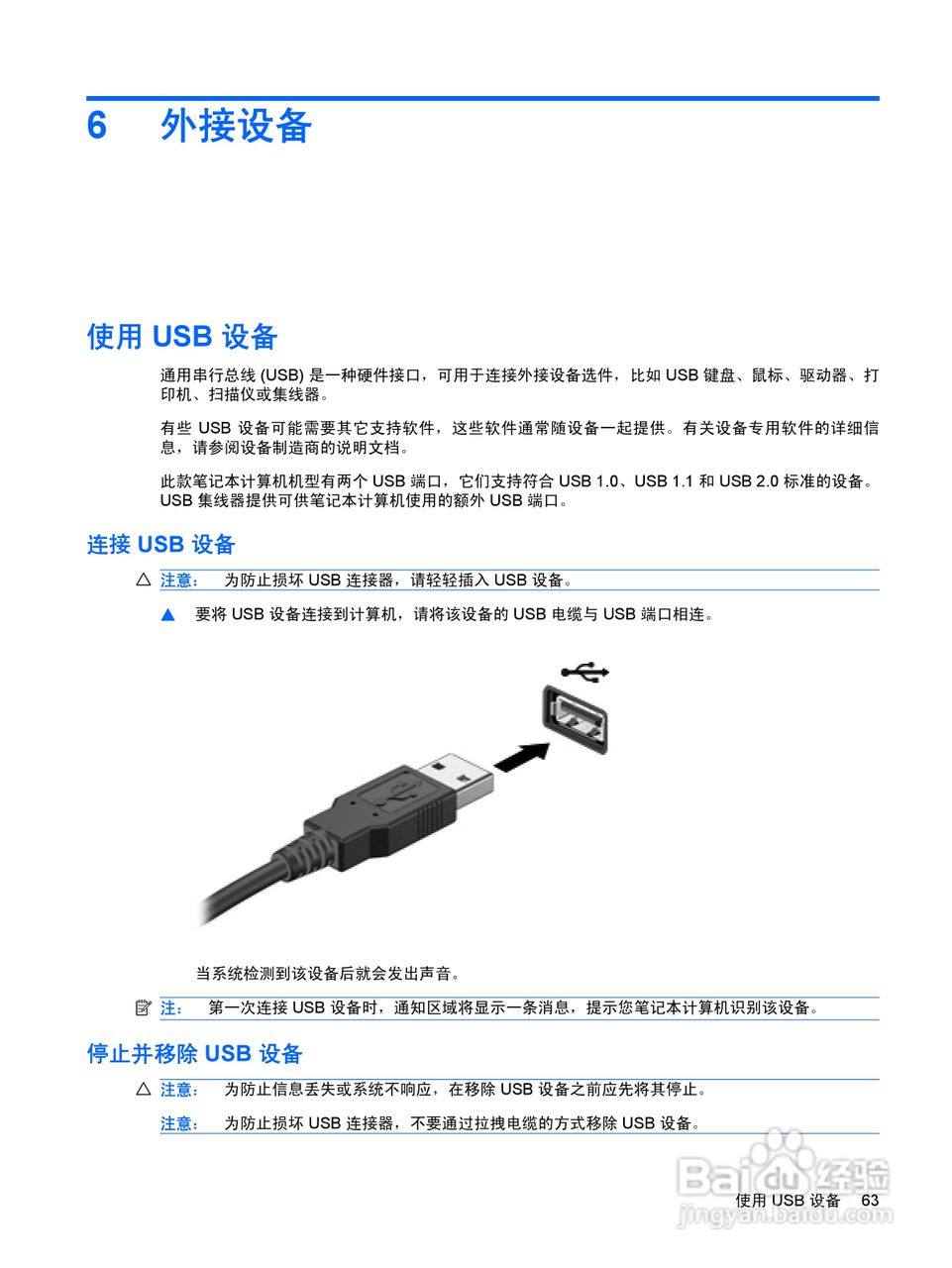 6 外接设备

使用 USB 设备

通用串行总线 (USB) 是一种硬件接口，可用于连接外接设备选件，比如 USB 键盘、鼠标、驱动器、打印机、扫描仪或集线器。

有些 USB 设备可能需要其它支持软件，这些软件通常随设备一起提供。有关设备专用软件的详细信息，请参阅设备制造商的说明文档。

此款笔记本计算机机型有两个 USB 端口，它们支持符合 USB 1.0、USB 1.1 和 USB 2.0 标准的设备。USB 集线器提供可供笔记本计算机使用的额外 USB 端口。

连接 USB 设备

注意： 为防止损坏 USB 连接器，请轻轻插入 USB 设备。

▲ 要将 USB 设备连接到计算机，请将该设备的 USB 电缆与 USB 端口相连。

当系统检测到该设备后就会发出声音。

注： 第一次连接 USB 设备时，通知区域将显示一条消息，提示您笔记本计算机识别该设备。

停止并移除 USB 设备

注意： 为防止信息丢失或系统不响应，在移除 USB 设备之前应先将其停止。

注意： 为防止损坏 USB 连接器，不要通过拉拽电缆的方式移除 USB 设备。

Baidu 经验
jingyan.baidu.com

使用 USB 设备 63